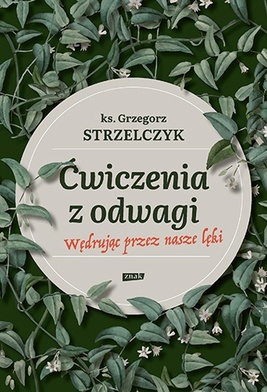 ks. Grzegorz
STRZELCZYK

Ćwiczenia z odwagi

Wędrując przez nasze lęki

znak